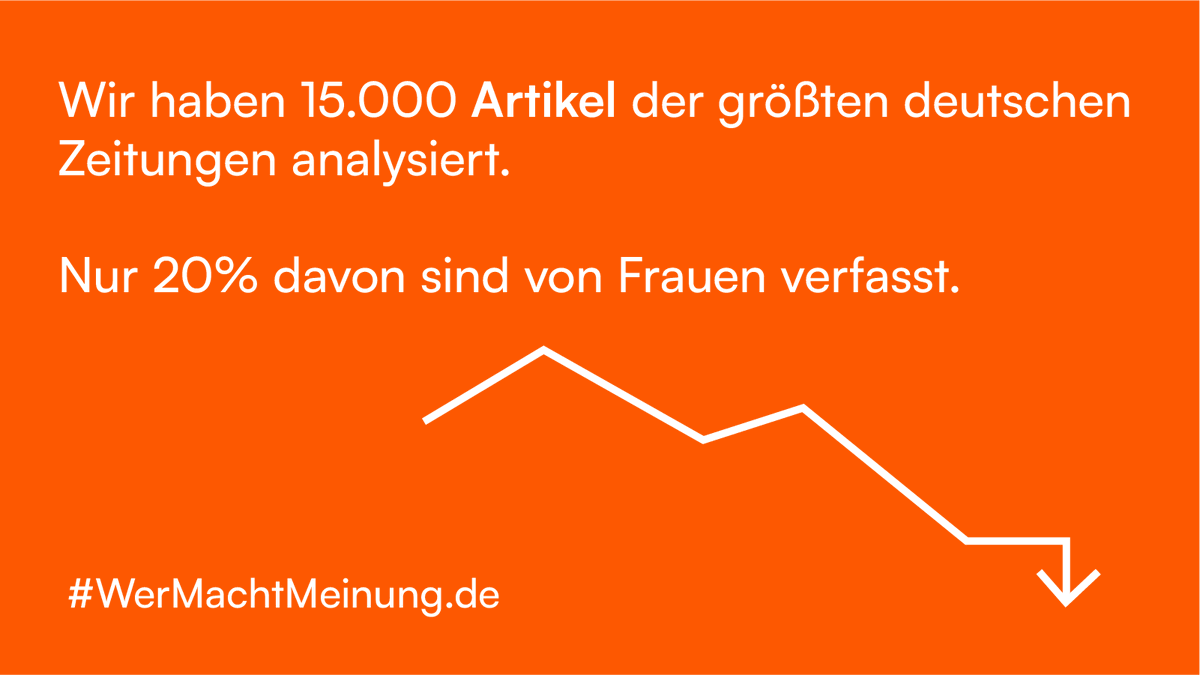 Wir haben 15.000 Artikel der größten deutschen Zeitungen analysiert.

Nur 20% davon sind von Frauen verfasst.

#WerMachtMeinung.de